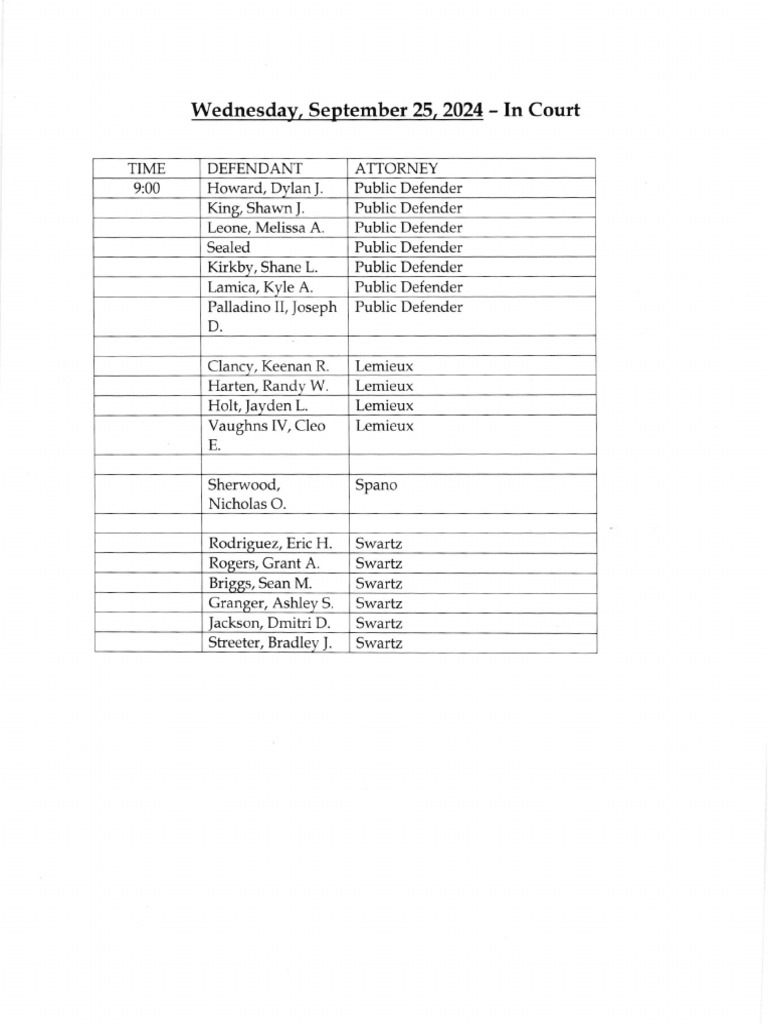 Wednesday, September 25, 2024 – In Court

| TIME | DEFENDANT | ATTORNEY |
|---|---|---|
| 9:00 | Howard, Dylan J. | Public Defender |
| | King, Shawn J. | Public Defender |
| | Leone, Melissa A. | Public Defender |
| | Sealed | Public Defender |
| | Kirkby, Shane L. | Public Defender |
| | Lamica, Kyle A. | Public Defender |
| | Palladino II, Joseph D. | Public Defender |
| | | |
| | Clancy, Keenan R. | Lemieux |
| | Harten, Randy W. | Lemieux |
| | Holt, Jayden L. | Lemieux |
| | Vaughns IV, Cleo E. | Lemieux |
| | | |
| | Sherwood, Nicholas O. | Spano |
| | | |
| | Rodriguez, Eric H. | Swartz |
| | Rogers, Grant A. | Swartz |
| | Briggs, Sean M. | Swartz |
| | Granger, Ashley S. | Swartz |
| | Jackson, Dmitri D. | Swartz |
| | Streeter, Bradley J. | Swartz |